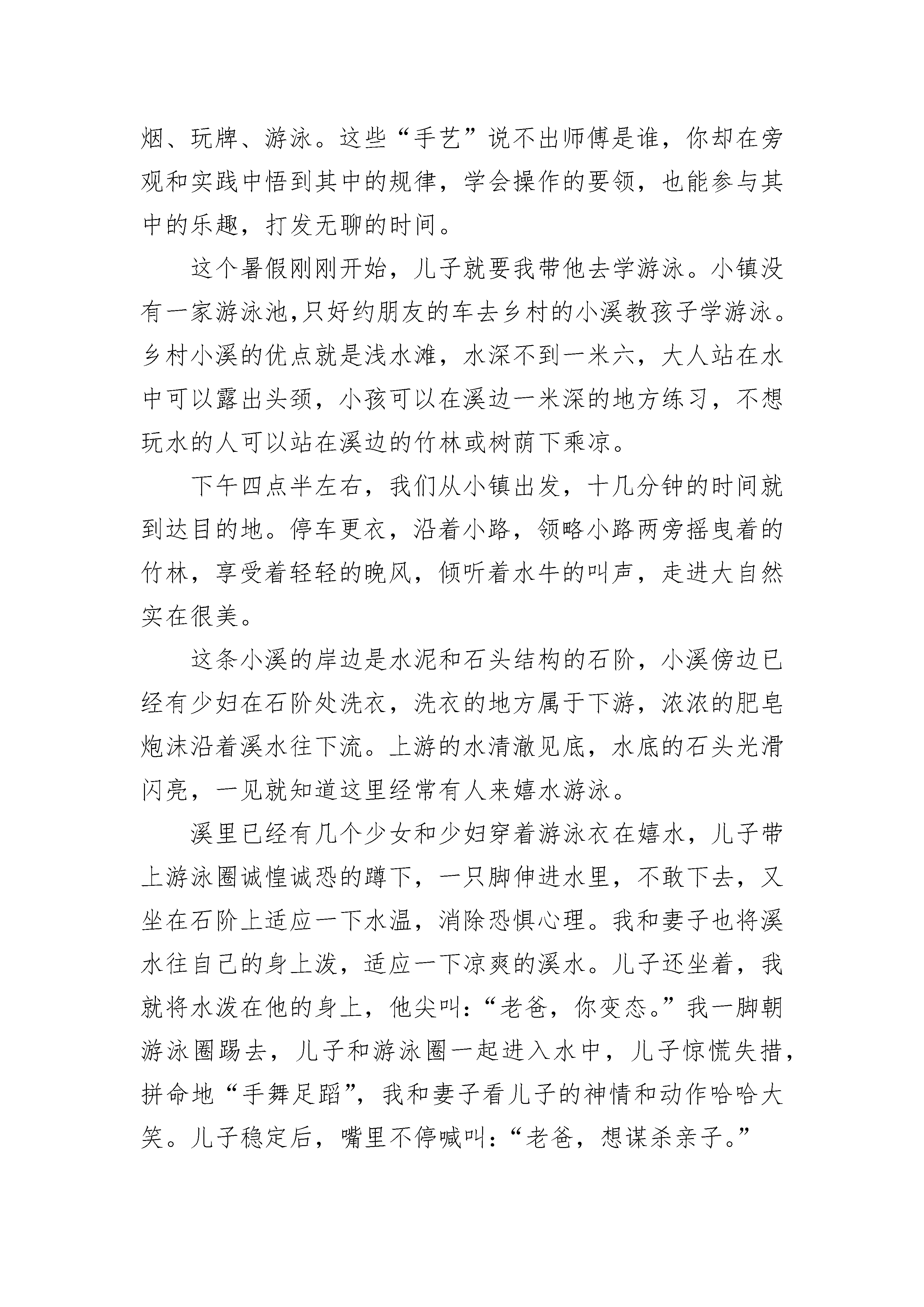 烟、玩牌、游泳。这些“手艺”说不出师傅是谁，你却在旁观和实践中悟到其中的规律，学会操作的要领，也能参与其中的乐趣，打发无聊的时间。

这个暑假刚刚开始，儿子就要我带他去学游泳。小镇没有一家游泳池,只好约朋友的车去乡村的小溪教孩子学游泳。乡村小溪的优点就是浅水滩，水深不到一米六，大人站在水中可以露出头颈，小孩可以在溪边一米深的地方练习，不想玩水的人可以站在溪边的竹林或树荫下乘凉。

下午四点半左右，我们从小镇出发，十几分钟的时间就到达目的地。停车更衣，沿着小路，领略小路两旁摇曳着的竹林，享受着轻轻的晚风，倾听着水牛的叫声，走进大自然实在很美。

这条小溪的岸边是水泥和石头结构的石阶，小溪傍边已经有少妇在石阶处洗衣，洗衣的地方属于下游，浓浓的肥皂炮沫沿着溪水往下流。上游的水清澈见底，水底的石头光滑闪亮，一见就知道这里经常有人来嬉水游泳。

溪里已经有几个少女和少妇穿着游泳衣在嬉水，儿子带上游泳圈诚惶诚恐的蹲下，一只脚伸进水里，不敢下去，又坐在石阶上适应一下水温，消除恐惧心理。我和妻子也将溪水往自己的身上泼，适应一下凉爽的溪水。儿子还坐着，我就将水泼在他的身上，他尖叫:“老爸，你变态。”我一脚朝游泳圈踢去，儿子和游泳圈一起进入水中，儿子惊慌失措，拼命地“手舞足蹈”，我和妻子看儿子的神情和动作哈哈大笑。儿子稳定后，嘴里不停喊叫:“老爸，想谋杀亲子。”